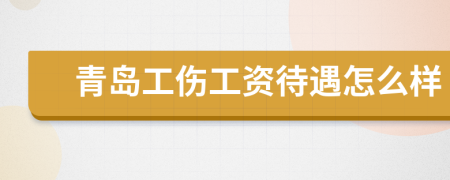 青岛工伤工资待遇怎么样